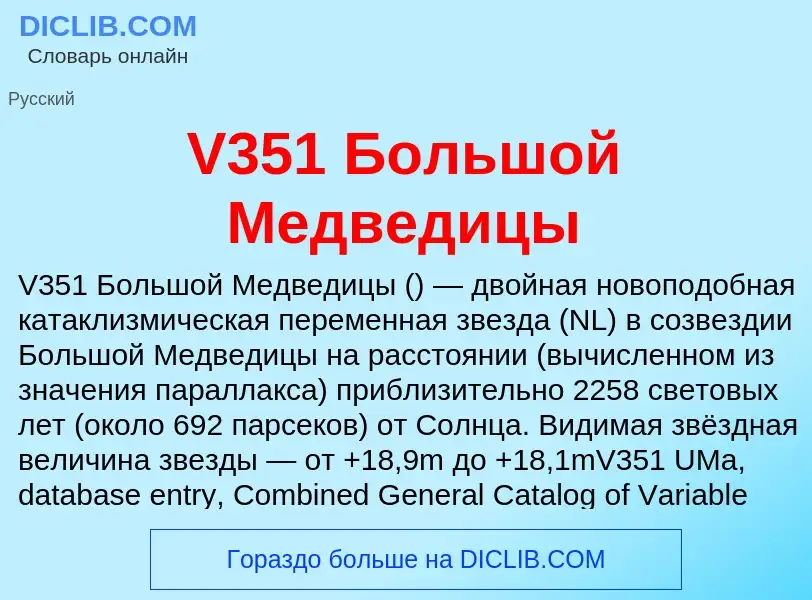 DICLIB.COM
Словарь онлайн

Русский

V351 Большой Медведицы

V351 Большой Медведицы () — двойная новоподобная катаклизмическая переменная звезда (NL) в созвездии Большой Медведицы на расстоянии (вычисленном из значения параллакса) приблизительно 2258 световых лет (около 692 парсеков) от Солнца. Видимая звёздная величина звезды — от +18,9m до +18,1mV351 UMa, database entry, Combined General Catalog of Variable

Гораздо больше на DICLIB.COM